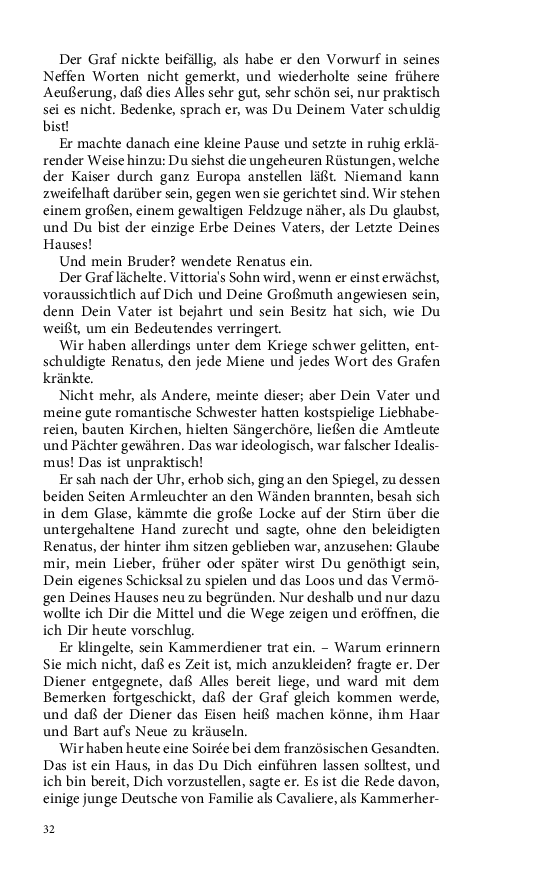 Der Graf nickte beifällig, als habe er den Vorwurf in seines Neffen Worten nicht gemerkt, und wiederholte seine frühere Aeußerung, daß dies Alles sehr gut, sehr schön sei, nur praktisch sei es nicht. Bedenke, sprach er, was Du Deinem Vater schuldig bist!

Er machte danach eine kleine Pause und setzte in ruhig erklärender Weise hinzu: Du siehst die ungeheuren Rüstungen, welche der Kaiser durch ganz Europa anstellen läßt. Niemand kann zweifelhaft darüber sein, gegen wen sie gerichtet sind. Wir stehen einem großen, einem gewaltigen Feldzuge näher, als Du glaubst, und Du bist der einzige Erbe Deines Vaters, der Letzte Deines Hauses!

Und mein Bruder? wendete Renatus ein.

Der Graf lächelte. Vittoria's Sohn wird, wenn er einst erwächst, voraussichtlich auf Dich und Deine Großmuth angewiesen sein, denn Dein Vater ist bejahrt und sein Besitz hat sich, wie Du weißt, um ein Bedeutendes verringert.

Wir haben allerdings unter dem Kriege schwer gelitten, entschuldigte Renatus, den jede Miene und jedes Wort des Grafen kränkte.

Nicht mehr, als Andere, meinte dieser; aber Dein Vater und meine gute romantische Schwester hatten kostspielige Liebhabereien, bauten Kirchen, hielten Sängerchöre, ließen die Amtleute und Pächter gewähren. Das war ideologisch, war falscher Idealismus! Das ist unpraktisch!

Er sah nach der Uhr, erhob sich, ging an den Spiegel, zu dessen beiden Seiten Armleuchter an den Wänden brannten, besah sich in dem Glase, kämmte die große Locke auf der Stirn über die untergehaltene Hand zurecht und sagte, ohne den beleidigten Renatus, der hinter ihm sitzen geblieben war, anzusehen: Glaube mir, mein Lieber, früher oder später wirst Du genöthigt sein, Dein eigenes Schicksal zu spielen und das Loos und das Vermögen Deines Hauses neu zu begründen. Nur deshalb und nur dazu wollte ich Dir die Mittel und die Wege zeigen und eröffnen, die ich Dir heute vorschlug.

Er klingelte, sein Kammerdiener trat ein. – Warum erinnern Sie mich nicht, daß es Zeit ist, mich anzukleiden? fragte er. Der Diener entgegnete, daß Alles bereit liege, und ward mit dem Bemerken fortgeschickt, daß der Graf gleich kommen werde, und daß der Diener das Eisen heiß machen könne, ihm Haar und Bart auf's Neue zu kräuseln.

Wir haben heute eine Soirée bei dem französischen Gesandten. Das ist ein Haus, in das Du Dich einführen lassen solltest, und ich bin bereit, Dich vorzustellen, sagte er. Es ist die Rede davon, einige junge Deutsche von Familie als Cavaliere, als Kammerher-

32